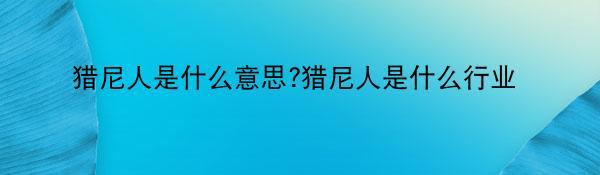 猎尼人是什么意思?猎尼人是什么行业